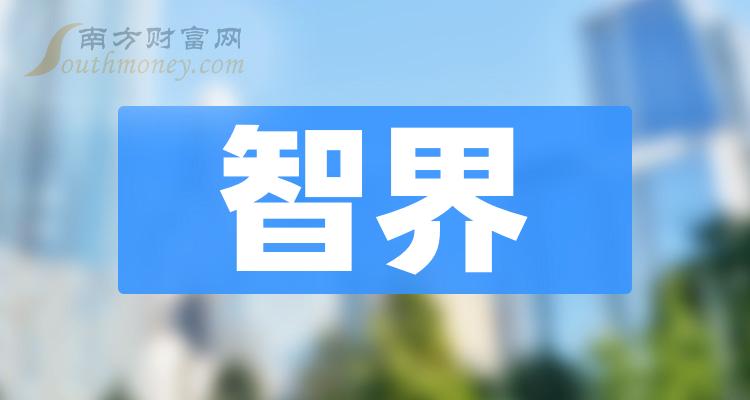 南方财富网
Southmoney.com

智界